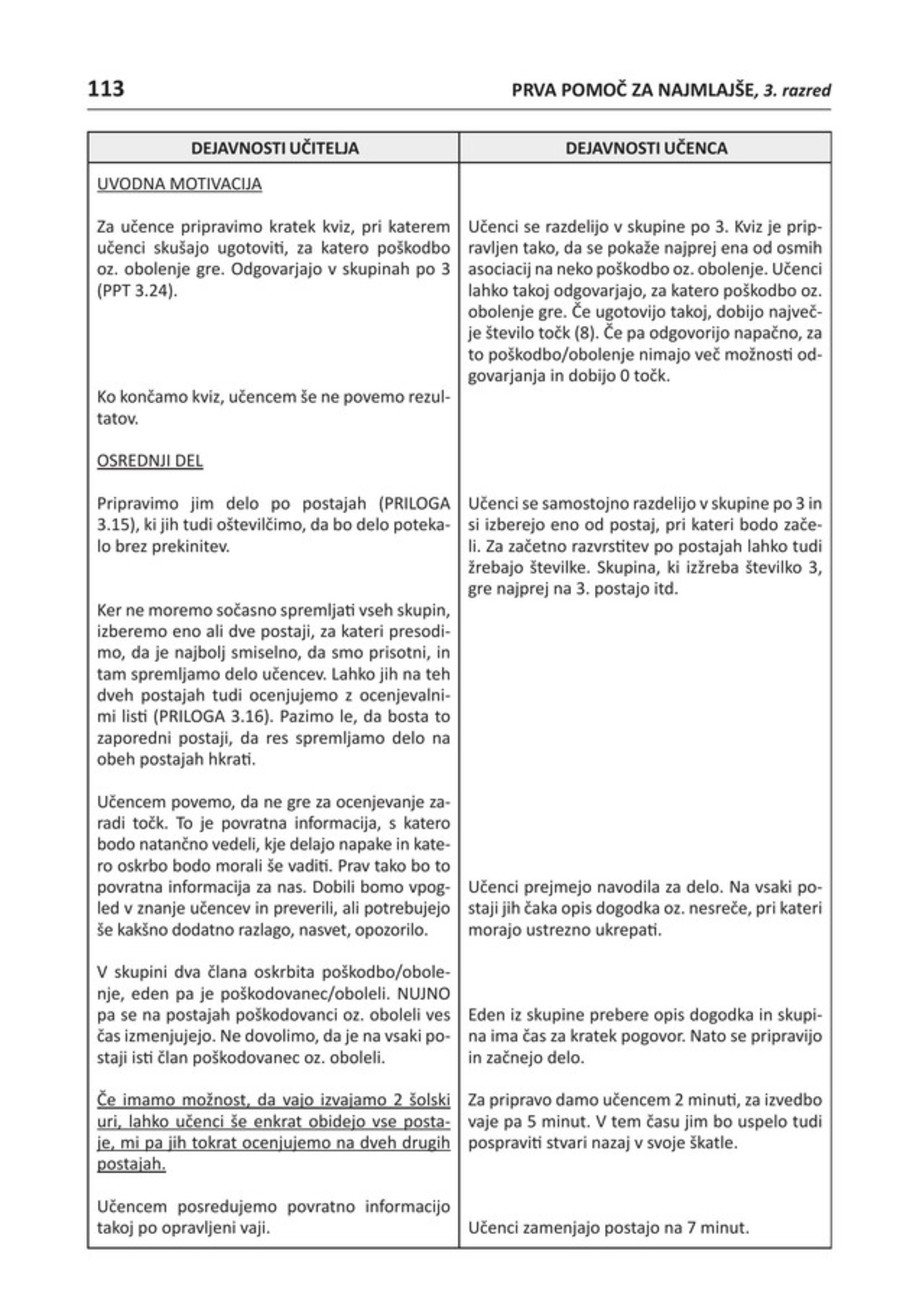 113

PRVA POMOČ ZA NAJMLAJŠE, 3. razred

| DEJAVNOSTI UČITELJA | DEJAVNOSTI UČENCA |
|---|---|
| UVODNA MOTIVACIJA | |
| Za učence pripravimo kratek kviz, pri katerem učenci skušajo ugotoviti, za katero poškodbo oz. obolenje gre. Odgovarjajo v skupinah po 3 (PPT 3.24). | Učenci se razdelijo v skupine po 3. Kviz je pripravljen tako, da se pokaže najprej ena od osmih asociacij na neko poškodbo oz. obolenje. Učenci lahko takoj odgovarjajo, za katero poškodbo oz. obolenje gre. Če ugotovijo takoj, dobijo največje število točk (8). Če pa odgovorijo napačno, za to poškodbo/obolenje nimajo več možnosti odgovarjanja in dobijo 0 točk. |
| Ko končamo kviz, učencem še ne povemo rezultatov. | |
| OSREDNJI DEL | |
| Pripravimo jim delo po postajah (PRILOGA 3.15), ki jih tudi oštevilčimo, da bo delo potekalo brez prekinitev. | Učenci se samostojno razdelijo v skupine po 3 in si izberejo eno od postaj, pri kateri bodo začeli. Za začetno razvrstitev po postajah lahko tudi žrebajo številke. Skupina, ki izžreba številko 3, gre najprej na 3. postajo itd. |
| Ker ne moremo sočasno spremljati vseh skupin, izberemo eno ali dve postaji, za kateri presodimo, da je najbolj smiselno, da smo prisotni, in tam spremljamo delo učencev. Lahko jih na teh dveh postajah tudi ocenjujemo z ocenjevalnimi listi (PRILOGA 3.16). Pazimo le, da bosta to zaporedni postaji, da res spremljamo delo na obeh postajah hkrati. | |
| Učencem povemo, da ne gre za ocenjevanje zaradi točk. To je povratna informacija, s katero bodo natančno vedeli, kje delajo napake in katero oskrbo bodo morali še vaditi. Prav tako bo to povratna informacija za nas. Dobili bomo vpogled v znanje učencev in preverili, ali potrebujejo še kakšno dodatno razlago, nasvet, opozorilo. | Učenci prejmejo navodila za delo. Na vsaki postaji jih čaka opis dogodka oz. nesreče, pri kateri morajo ustrezno ukrepati. |
| V skupini dva člana oskrbita poškodbo/obolenje, eden pa je poškodovanec/oboleli. NUJNO pa se na postajah poškodovanci oz. oboleli ves čas izmenjujejo. Ne dovolimo, da je na vsaki postaji isti član poškodovanec oz. oboleli. | Eden iz skupine prebere opis dogodka in skupina ima čas za kratek pogovor. Nato se pripravijo in začnejo delo. |
| Če imamo možnost, da vajo izvajamo 2 šolski uri, lahko učenci še enkrat obidejo vse postaje, mi pa jih tokrat ocenjujemo na dveh drugih postajah. | Za pripravo damo učencem 2 minuti, za izvedbo vaje pa 5 minut. V tem času jim bo uspelo tudi pospraviti stvari nazaj v svoje škatle. |
| Učencem posredujemo povratno informacijo takoj po opravljeni vaji. | Učenci zamenjajo postajo na 7 minut. |